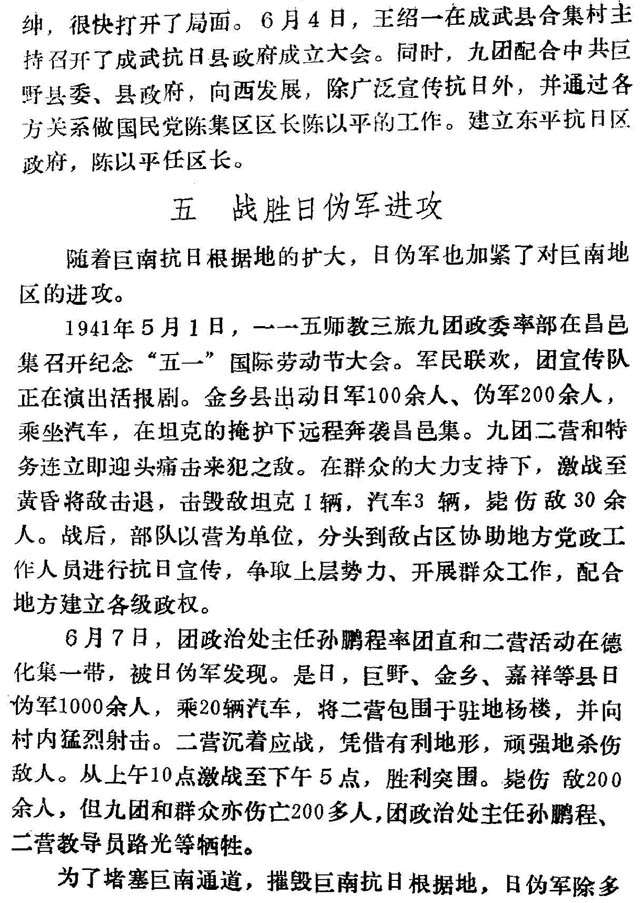 绅，很快打开了局面。6月4日，王绍一在成武县合集村主持召开了成武抗日县政府成立大会。同时，九团配合中共巨野县委、县政府，向西发展，除广泛宣传抗日外，并通过各方关系做国民党陈集区区长陈以平的工作。建立东平抗日区政府，陈以平任区长。

五　战胜日伪军进攻

随着巨南抗日根据地的扩大，日伪军也加紧了对巨南地区的进攻。

1941年5月1日，一一五师教三旅九团政委率部在昌邑集召开纪念“五一”国际劳动节大会。军民联欢，团宣传队正在演出活报剧。金乡县出动日军100余人、伪军200余人，乘坐汽车，在坦克的掩护下远程奔袭昌邑集。九团二营和特务连立即迎头痛击来犯之敌。在群众的大力支持下，激战至黄昏将敌击退，击毁敌坦克1辆，汽车3辆，毙伤敌30余人。战后，部队以营为单位，分头到敌占区协助地方党政工作人员进行抗日宣传，争取上层势力、开展群众工作，配合地方建立各级政权。

6月7日，团政治处主任孙鹏程率团直和二营活动在德化集一带，被日伪军发现。是日，巨野、金乡、嘉祥等县日伪军1000余人，乘20辆汽车，将二营包围于驻地杨楼，并向村内猛烈射击。二营沉着应战，凭借有利地形，顽强地杀伤敌人。从上午10点激战至下午5点，胜利突围。毙伤敌200余人，但九团和群众亦伤亡200多人，团政治处主任孙鹏程、二营教导员路光等牺牲。

为了堵塞巨南通道，摧毁巨南抗日根据地，日伪军除多